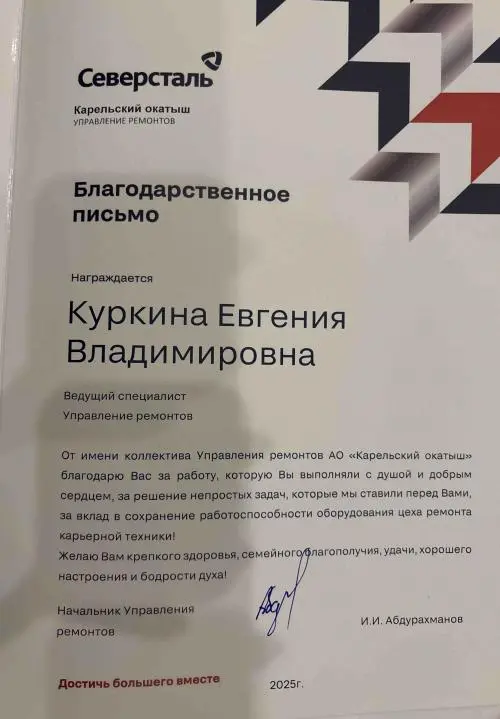 Северсталь
Карельский окатыш
УПРАВЛЕНИЕ РЕМОНТОВ

Благодарственное письмо

Награждается

Куркина Евгения Владимировна

Ведущий специалист
Управление ремонтов

От имени коллектива Управления ремонтов АО «Карельский окатыш» благодарю Вас за работу, которую Вы выполняли с душой и добрым сердцем, за решение непростых задач, которые мы ставили перед Вами, за вклад в сохранение работоспособности оборудования цеха ремонта карьерной техники!
Желаю Вам крепкого здоровья, семейного благополучия, удачи, хорошего настроения и бодрости духа!

Начальник Управления ремонтов

И.И. Абдурахманов

Достичь большего вместе

2025г.